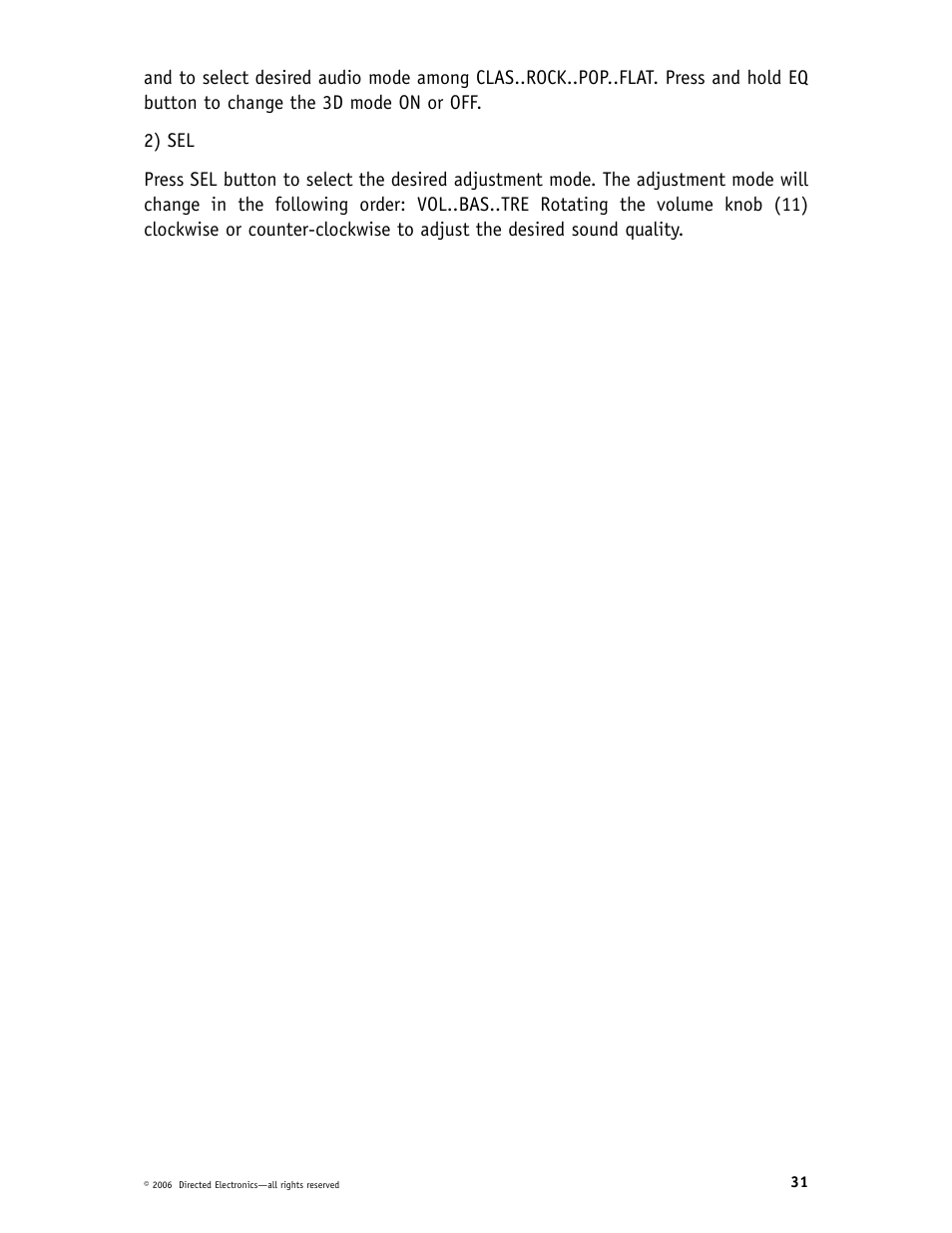 and to select desired audio mode among CLAS..ROCK..POP..FLAT. Press and hold EQ button to change the 3D mode ON or OFF.

2) SEL

Press SEL button to select the desired adjustment mode. The adjustment mode will change in the following order: VOL..BAS..TRE Rotating the volume knob (11) clockwise or counter-clockwise to adjust the desired sound quality.

© 2006 Directed Electronics—all rights reserved

31